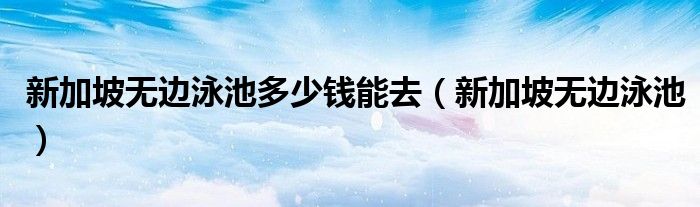 新加坡无边泳池多少钱能去（新加坡无边泳池）